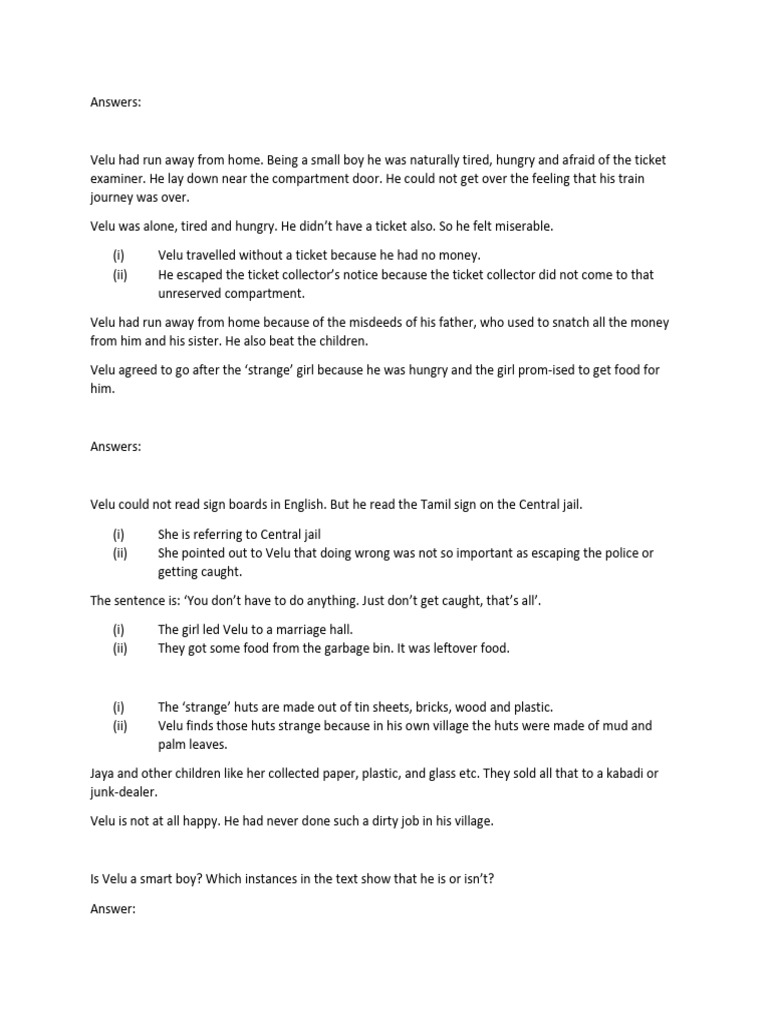 Answers:

Velu had run away from home. Being a small boy he was naturally tired, hungry and afraid of the ticket examiner. He lay down near the compartment door. He could not get over the feeling that his train journey was over.

Velu was alone, tired and hungry. He didn't have a ticket also. So he felt miserable.

(i) Velu travelled without a ticket because he had no money.
(ii) He escaped the ticket collector's notice because the ticket collector did not come to that unreserved compartment.

Velu had run away from home because of the misdeeds of his father, who used to snatch all the money from him and his sister. He also beat the children.

Velu agreed to go after the 'strange' girl because he was hungry and the girl prom-ised to get food for him.

Answers:

Velu could not read sign boards in English. But he read the Tamil sign on the Central jail.

(i) She is referring to Central jail
(ii) She pointed out to Velu that doing wrong was not so important as escaping the police or getting caught.

The sentence is: 'You don't have to do anything. Just don't get caught, that's all'.

(i) The girl led Velu to a marriage hall.
(ii) They got some food from the garbage bin. It was leftover food.

(i) The 'strange' huts are made out of tin sheets, bricks, wood and plastic.
(ii) Velu finds those huts strange because in his own village the huts were made of mud and palm leaves.

Jaya and other children like her collected paper, plastic, and glass etc. They sold all that to a kabadi or junk-dealer.

Velu is not at all happy. He had never done such a dirty job in his village.

Is Velu a smart boy? Which instances in the text show that he is or isn't?

Answer: